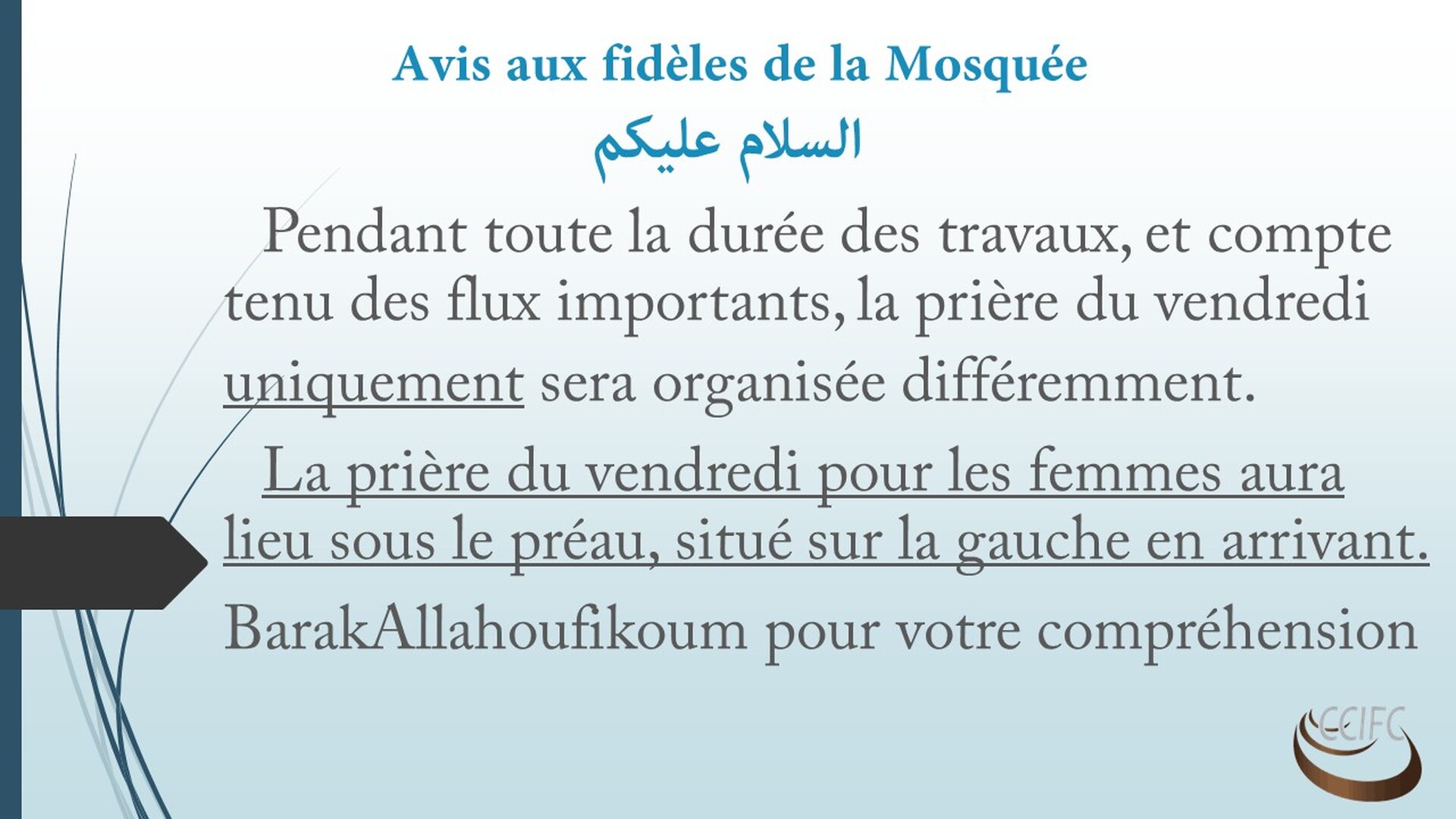 Avis aux fidèles de la Mosquée

السلام عليكم

Pendant toute la durée des travaux, et compte tenu des flux importants, la prière du vendredi uniquement sera organisée différemment.

La prière du vendredi pour les femmes aura lieu sous le préau, situé sur la gauche en arrivant.

BarakAllahoufikoum pour votre compréhension

CCIFC